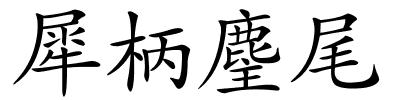 犀柄麈尾